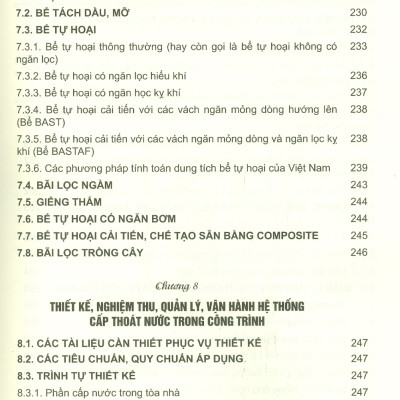 7.2. BỂ TÁCH DẦU, MỠ 230

7.3. BỂ TỰ HOẠI 232

7.3.1. Bể tự hoại thông thường (hay còn gọi là bể tự hoại không có ngăn lọc) 233

7.3.2. Bể tự hoại có ngăn lọc hiếu khí 236

7.3.3. Bể tự hoại có ngăn học kỵ khí 237

7.3.4. Bể tự hoại cải tiến với các vách ngăn mỏng dòng hướng lên (Bể BAST) 238

7.3.5. Bể tự hoại cải tiến với các vách ngăn mỏng dòng và ngăn lọc kỵ khí (Bể BASTAF) 238

7.3.6. Các phương pháp tính toán dung tích bể tự hoại của Việt Nam 239

7.4. BÃI LỌC NGẦM 243

7.5. GIẾNG THẤM 244

7.6. BỂ TỰ HOẠI CÓ NGĂN BƠM 244

7.7. BỂ TỰ HOẠI CẢI TIẾN, CHẾ TẠO SẴN BẰNG COMPOSITE 245

7.8. BÃI LỌC TRỒNG CÂY 246

Chương 8

THIẾT KẾ, NGHIỆM THU, QUẢN LÝ, VẬN HÀNH HỆ THỐNG CẤP THOÁT NƯỚC TRONG CÔNG TRÌNH

8.1. CÁC TÀI LIỆU CẦN THIẾT PHỤC VỤ THIẾT KẾ 247

8.2. CÁC TIÊU CHUẨN, QUY CHUẨN ÁP DỤNG 247

8.3. TRÌNH TỰ THIẾT KẾ 247

8.3.1. Phần cấp nước trong tòa nhà 247